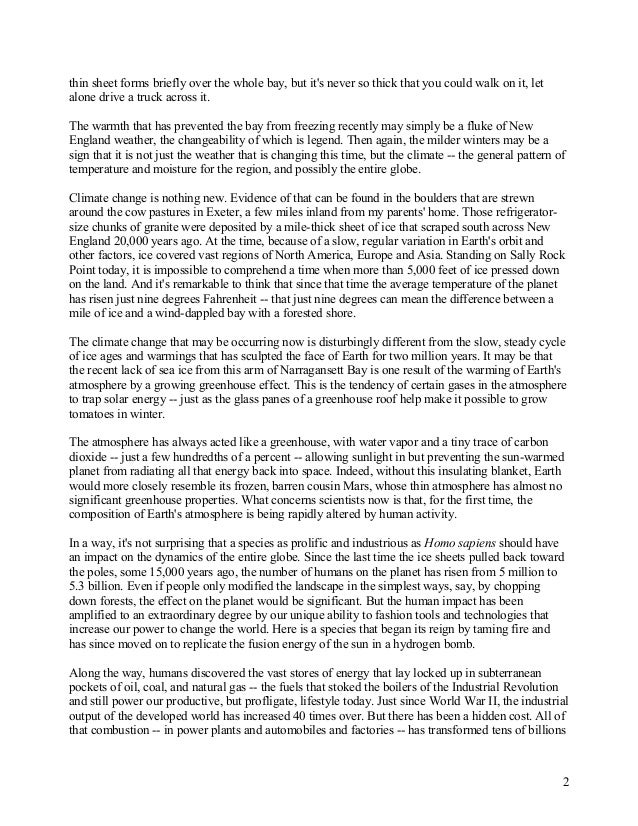 thin sheet forms briefly over the whole bay, but it's never so thick that you could walk on it, let alone drive a truck across it.

The warmth that has prevented the bay from freezing recently may simply be a fluke of New England weather, the changeability of which is legend. Then again, the milder winters may be a sign that it is not just the weather that is changing this time, but the climate -- the general pattern of temperature and moisture for the region, and possibly the entire globe.

Climate change is nothing new. Evidence of that can be found in the boulders that are strewn around the cow pastures in Exeter, a few miles inland from my parents' home. Those refrigerator-size chunks of granite were deposited by a mile-thick sheet of ice that scraped south across New England 20,000 years ago. At the time, because of a slow, regular variation in Earth's orbit and other factors, ice covered vast regions of North America, Europe and Asia. Standing on Sally Rock Point today, it is impossible to comprehend a time when more than 5,000 feet of ice pressed down on the land. And it's remarkable to think that since that time the average temperature of the planet has risen just nine degrees Fahrenheit -- that just nine degrees can mean the difference between a mile of ice and a wind-dappled bay with a forested shore.

The climate change that may be occurring now is disturbingly different from the slow, steady cycle of ice ages and warmings that has sculpted the face of Earth for two million years. It may be that the recent lack of sea ice from this arm of Narragansett Bay is one result of the warming of Earth's atmosphere by a growing greenhouse effect. This is the tendency of certain gases in the atmosphere to trap solar energy -- just as the glass panes of a greenhouse roof help make it possible to grow tomatoes in winter.

The atmosphere has always acted like a greenhouse, with water vapor and a tiny trace of carbon dioxide -- just a few hundredths of a percent -- allowing sunlight in but preventing the sun-warmed planet from radiating all that energy back into space. Indeed, without this insulating blanket, Earth would more closely resemble its frozen, barren cousin Mars, whose thin atmosphere has almost no significant greenhouse properties. What concerns scientists now is that, for the first time, the composition of Earth's atmosphere is being rapidly altered by human activity.

In a way, it's not surprising that a species as prolific and industrious as Homo sapiens should have an impact on the dynamics of the entire globe. Since the last time the ice sheets pulled back toward the poles, some 15,000 years ago, the number of humans on the planet has risen from 5 million to 5.3 billion. Even if people only modified the landscape in the simplest ways, say, by chopping down forests, the effect on the planet would be significant. But the human impact has been amplified to an extraordinary degree by our unique ability to fashion tools and technologies that increase our power to change the world. Here is a species that began its reign by taming fire and has since moved on to replicate the fusion energy of the sun in a hydrogen bomb.

Along the way, humans discovered the vast stores of energy that lay locked up in subterranean pockets of oil, coal, and natural gas -- the fuels that stoked the boilers of the Industrial Revolution and still power our productive, but profligate, lifestyle today. Just since World War II, the industrial output of the developed world has increased 40 times over. But there has been a hidden cost. All of that combustion -- in power plants and automobiles and factories -- has transformed tens of billions

2